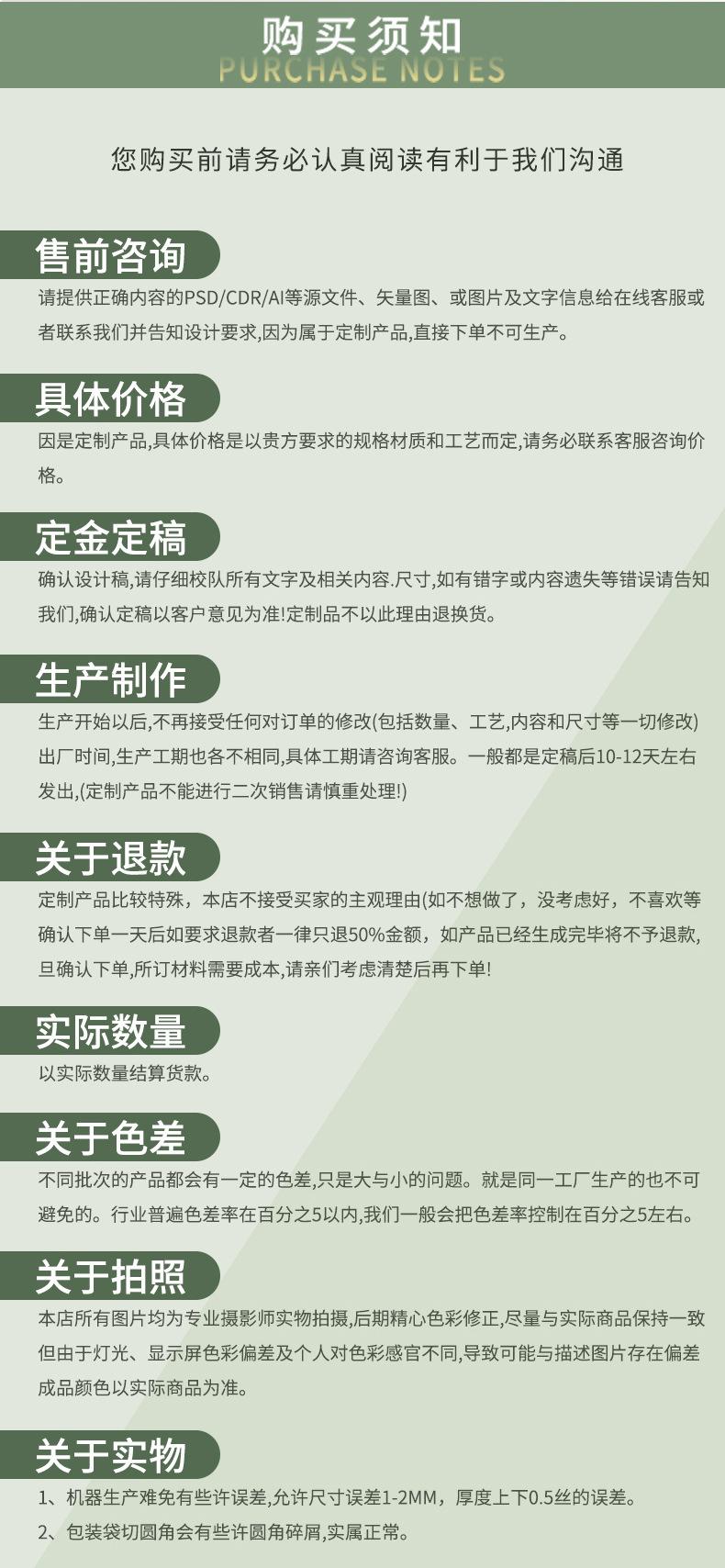 购买须知
PURCHASE NOTES

您购买前请务必认真阅读有利于我们沟通

售前咨询

请提供正确内容的PSD/CDR/AI等源文件、矢量图、或图片及文字信息给在线客服或者联系我们并告知设计要求,因为属于定制产品,直接下单不可生产。

具体价格

因是定制产品,具体价格是以贵方要求的规格材质和工艺而定,请务必联系客服咨询价格。

定金定稿

确认设计稿,请仔细校队所有文字及相关内容.尺寸,如有错字或内容遗失等错误请告知我们,确认定稿以客户意见为准!定制品不以此理由退换货。

生产制作

生产开始以后,不再接受任何对订单的修改(包括数量、工艺,内容和尺寸等一切修改)出厂时间,生产工期也各不相同,具体工期请咨询客服。一般都是定稿后10-12天左右发出,(定制产品不能进行二次销售请慎重处理!)

关于退款

定制产品比较特殊，本店不接受买家的主观理由(如不想做了，没考虑好，不喜欢等确认下单一天后如要求退款者一律只退50%金额，如产品已经生成完毕将不予退款,旦确认下单,所订材料需要成本,请亲们考虑清楚后再下单!

实际数量

以实际数量结算货款。

关于色差

不同批次的产品都会有一定的色差,只是大与小的问题。就是同一工厂生产的也不可避免的。行业普遍色差率在百分之5以内,我们一般会把色差率控制在百分之5左右。

关于拍照

本店所有图片均为专业摄影师实物拍摄,后期精心色彩修正,尽量与实际商品保持一致但由于灯光、显示屏色彩偏差及个人对色彩感官不同,导致可能与描述图片存在偏差成品颜色以实际商品为准。

关于实物

1、机器生产难免有些许误差,允许尺寸误差1-2MM，厚度上下0.5丝的误差。
2、包装袋切圆角会有些许圆角碎屑,实属正常。